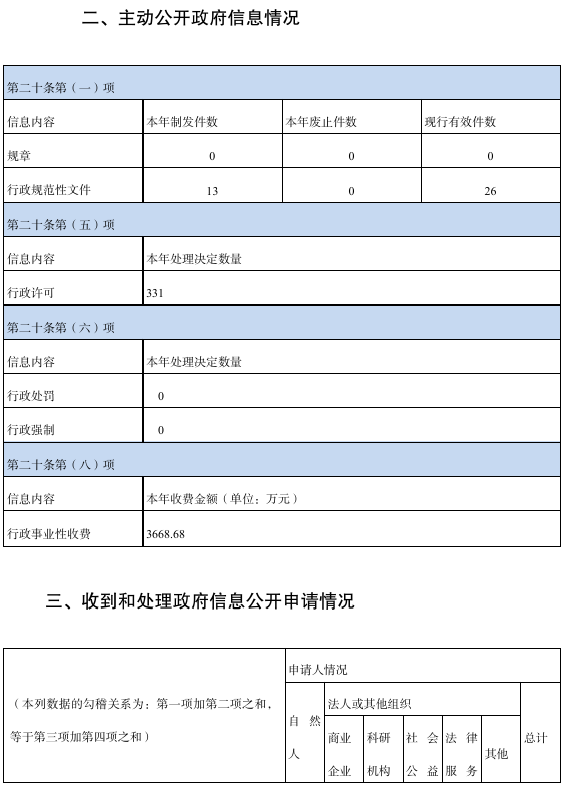 二、主动公开政府信息情况

| 第二十条第（一）项 | | | |
|---|---|---|---|
| 信息内容 | 本年制发件数 | 本年废止件数 | 现行有效件数 |
| 规章 | 0 | 0 | 0 |
| 行政规范性文件 | 13 | 0 | 26 |
| 第二十条第（五）项 | | | |
| 信息内容 | 本年处理决定数量 | | |
| 行政许可 | 331 | | |
| 第二十条第（六）项 | | | |
| 信息内容 | 本年处理决定数量 | | |
| 行政处罚 | 0 | | |
| 行政强制 | 0 | | |
| 第二十条第（八）项 | | | |
| 信息内容 | 本年收费金额（单位：万元） | | |
| 行政事业性收费 | 3668.68 | | |

三、收到和处理政府信息公开申请情况

| （本列数据的勾稽关系为：第一项加第二项之和，等于第三项加第四项之和） | 申请人情况 | | | | | | |
|---|---|---|---|---|---|---|---|
| | 自然人 | 法人或其他组织 | | | | | 总计 |
| | | 商业企业 | 科研机构 | 社会公益 | 法律服务 | 其他 | |